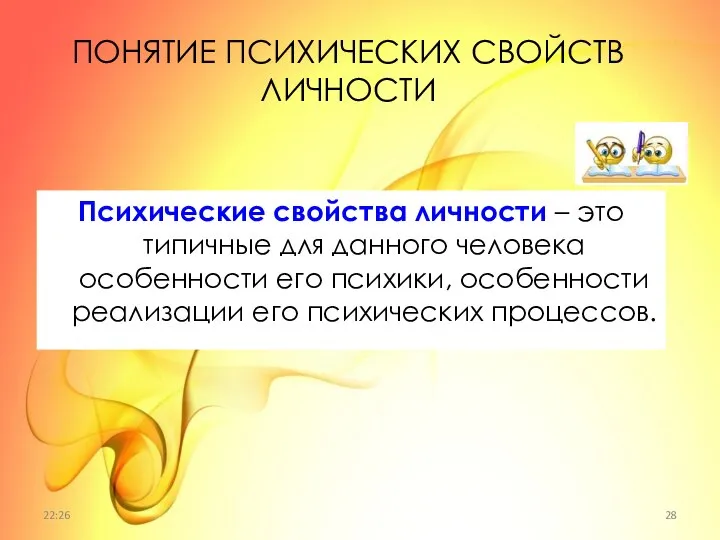 ПОНЯТИЕ ПСИХИЧЕСКИХ СВОЙСТВ ЛИЧНОСТИ

Психические свойства личности – это типичные для данного человека особенности его психики, особенности реализации его психических процессов.

22:26

28